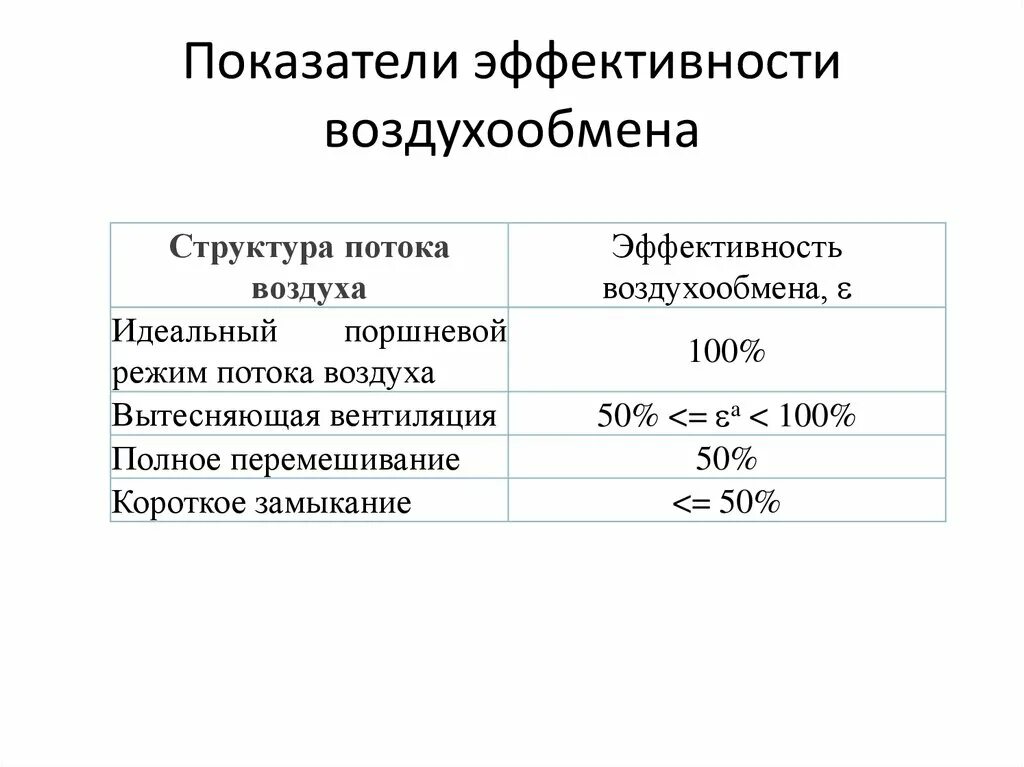 Показатели эффективности воздухообмена

| Структура потока воздуха | Эффективность воздухообмена, $\varepsilon$ |
|---|---|
| Идеальный поршневой режим потока воздуха | 100% |
| Вытесняющая вентиляция | 50% <= $\varepsilon^a$ < 100% |
| Полное перемешивание | 50% |
| Короткое замыкание | <= 50% |